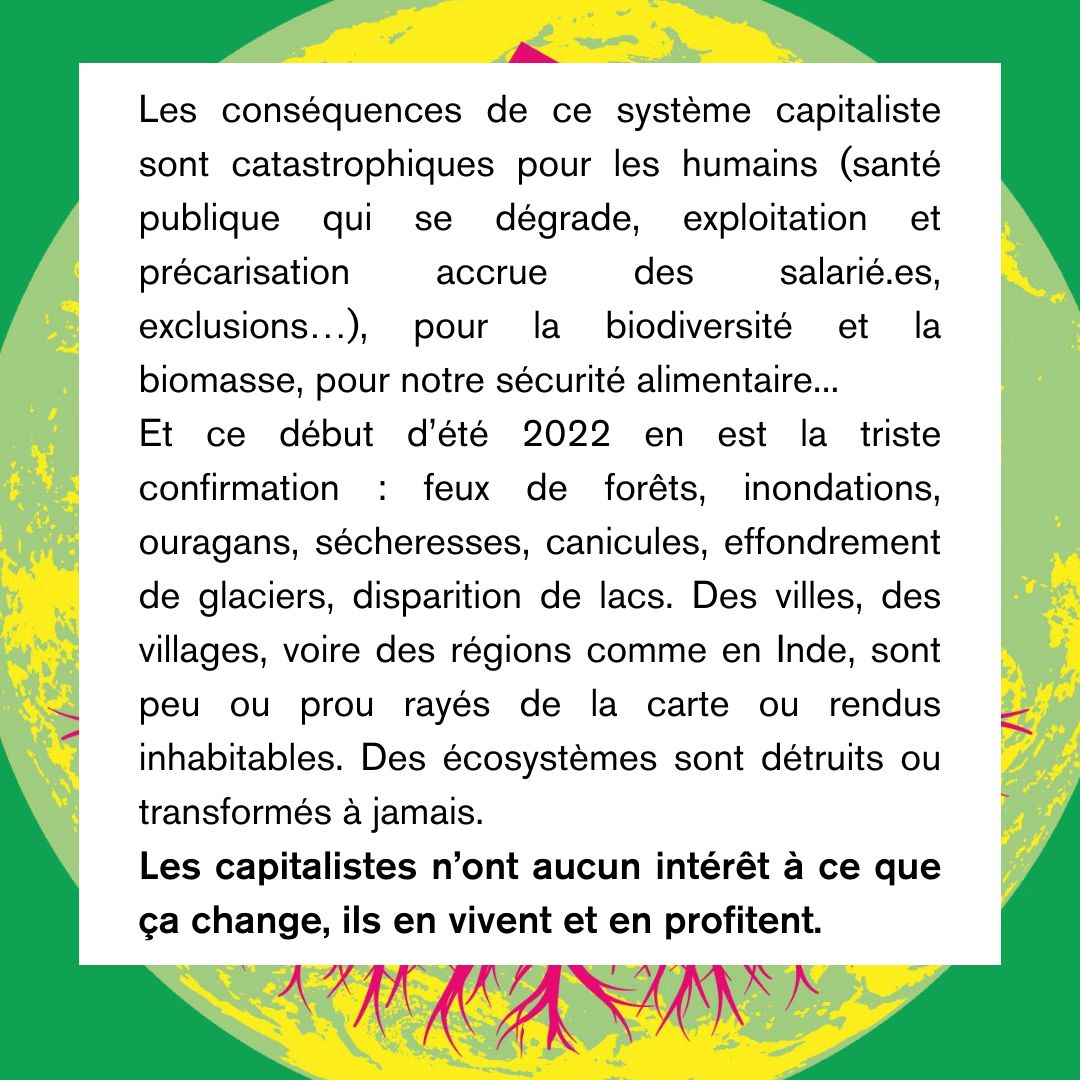 Les conséquences de ce système capitaliste sont catastrophiques pour les humains (santé publique qui se dégrade, exploitation et précarisation accrue des salarié.es, exclusions…), pour la biodiversité et la biomasse, pour notre sécurité alimentaire...
Et ce début d'été 2022 en est la triste confirmation : feux de forêts, inondations, ouragans, sécheresses, canicules, effondrement de glaciers, disparition de lacs. Des villes, des villages, voire des régions comme en Inde, sont peu ou prou rayés de la carte ou rendus inhabitables. Des écosystèmes sont détruits ou transformés à jamais.
Les capitalistes n'ont aucun intérêt à ce que ça change, ils en vivent et en profitent.